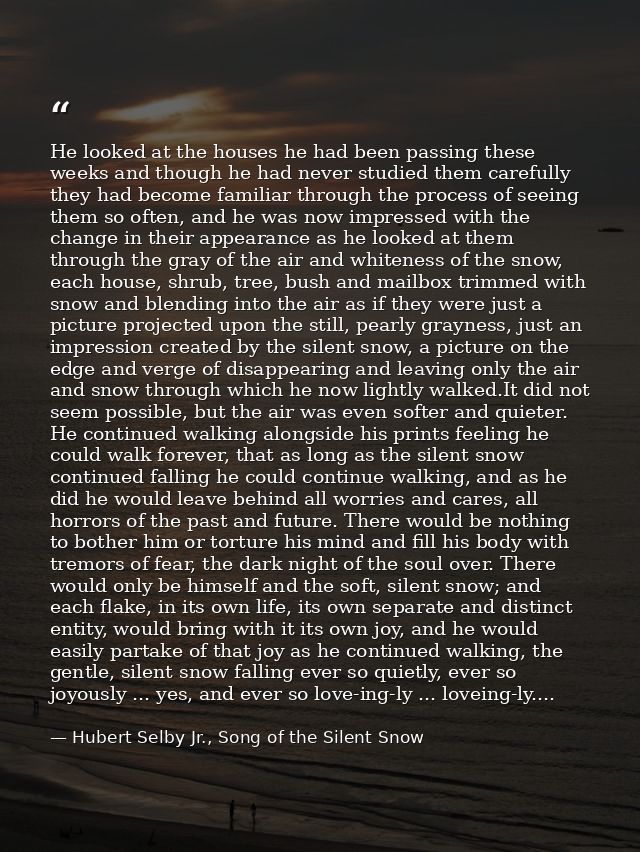 "

He looked at the houses he had been passing these weeks and though he had never studied them carefully they had become familiar through the process of seeing them so often, and he was now impressed with the change in their appearance as he looked at them through the gray of the air and whiteness of the snow, each house, shrub, tree, bush and mailbox trimmed with snow and blending into the air as if they were just a picture projected upon the still, pearly grayness, just an impression created by the silent snow, a picture on the edge and verge of disappearing and leaving only the air and snow through which he now lightly walked.It did not seem possible, but the air was even softer and quieter. He continued walking alongside his prints feeling he could walk forever, that as long as the silent snow continued falling he could continue walking, and as he did he would leave behind all worries and cares, all horrors of the past and future. There would be nothing to bother him or torture his mind and fill his body with tremors of fear, the dark night of the soul over. There would only be himself and the soft, silent snow; and each flake, in its own life, its own separate and distinct entity, would bring with it its own joy, and he would easily partake of that joy as he continued walking, the gentle, silent snow falling ever so quietly, ever so joyously ... yes, and ever so love-ing-ly ... loveing-ly....

— Hubert Selby Jr., Song of the Silent Snow